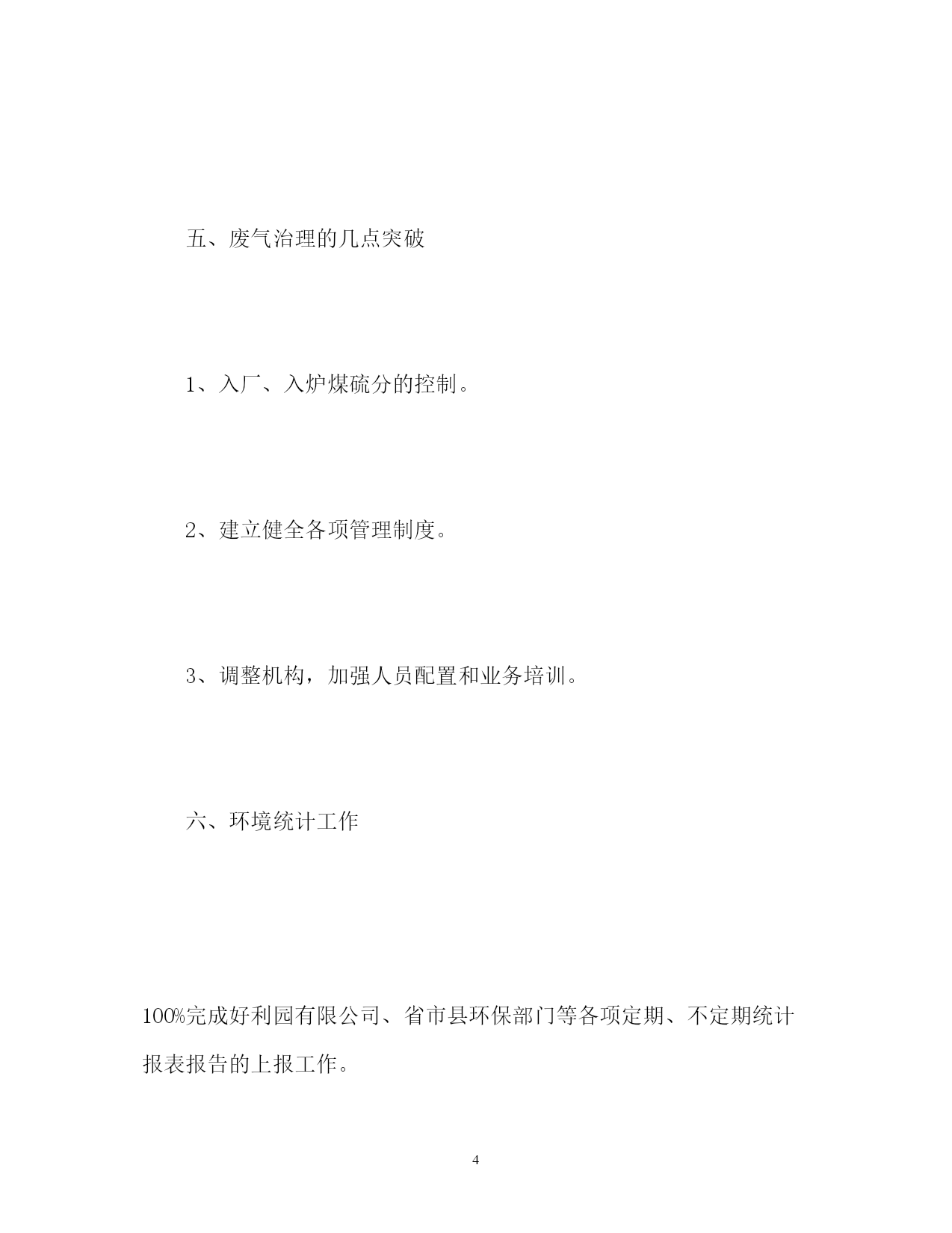 五、废气治理的几点突破

1、入厂、入炉煤硫分的控制。

2、建立健全各项管理制度。

3、调整机构，加强人员配置和业务培训。

六、环境统计工作

100%完成好利园有限公司、省市县环保部门等各项定期、不定期统计报表报告的上报工作。

4